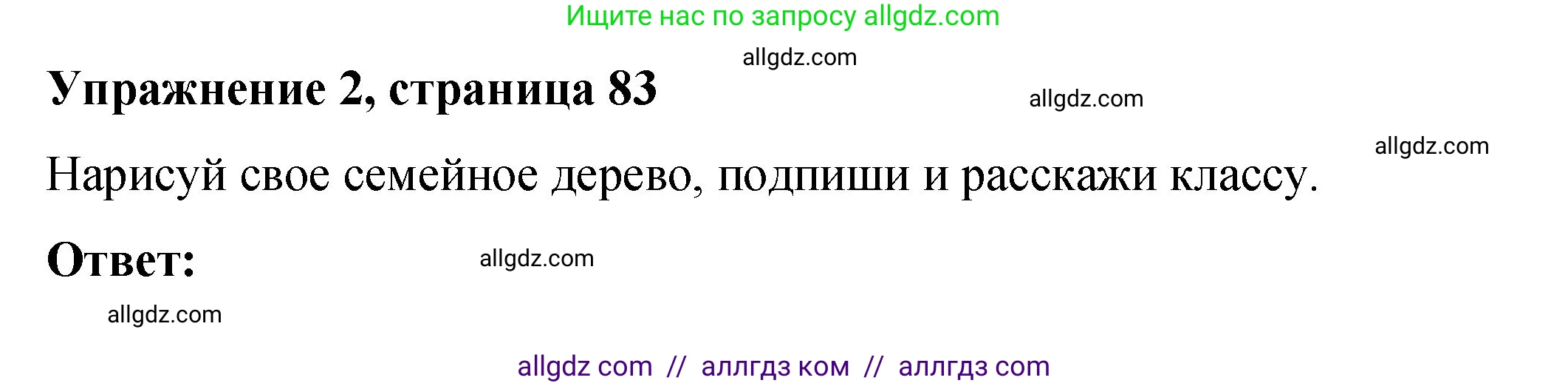 Ищите нас по запросу allgdz.com

allgdz.com

Упражнение 2, страница 83

allgdz.com

allgdz.com

Нарисуй свое семейное дерево, подпиши и расскажи классу.

Ответ:

allgdz.com

allgdz.com

allgdz com // аллгдз ком // аллгдз com